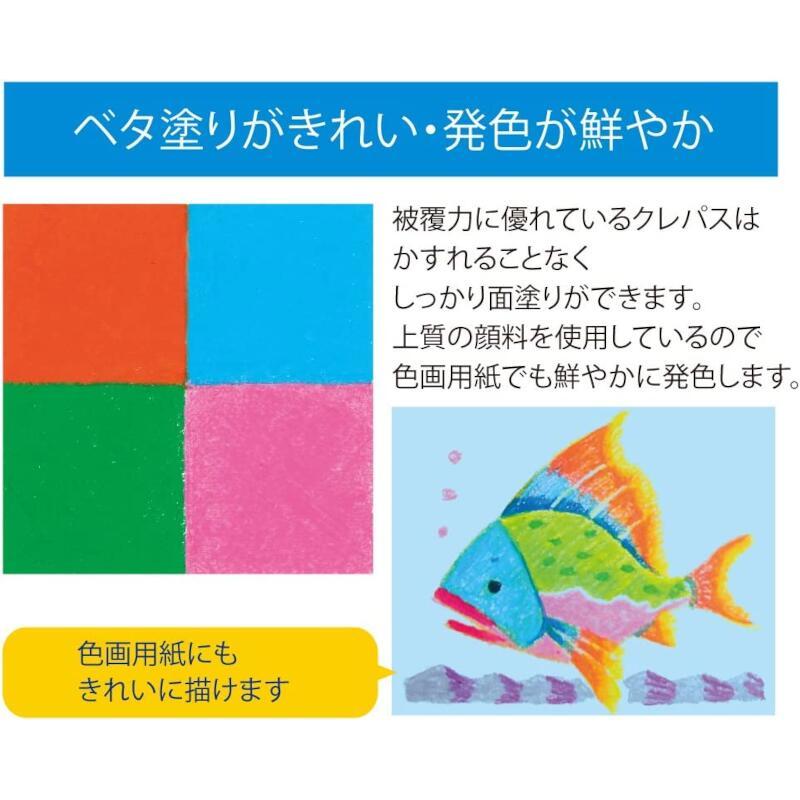 ベタ塗りがきれい・発色が鮮やか

被覆力に優れているクレパスは
かすれることなく
しっかり面塗りができます。
上質の顔料を使用しているので
色画用紙でも鮮やかに発色します。

色画用紙にも
きれいに描けます